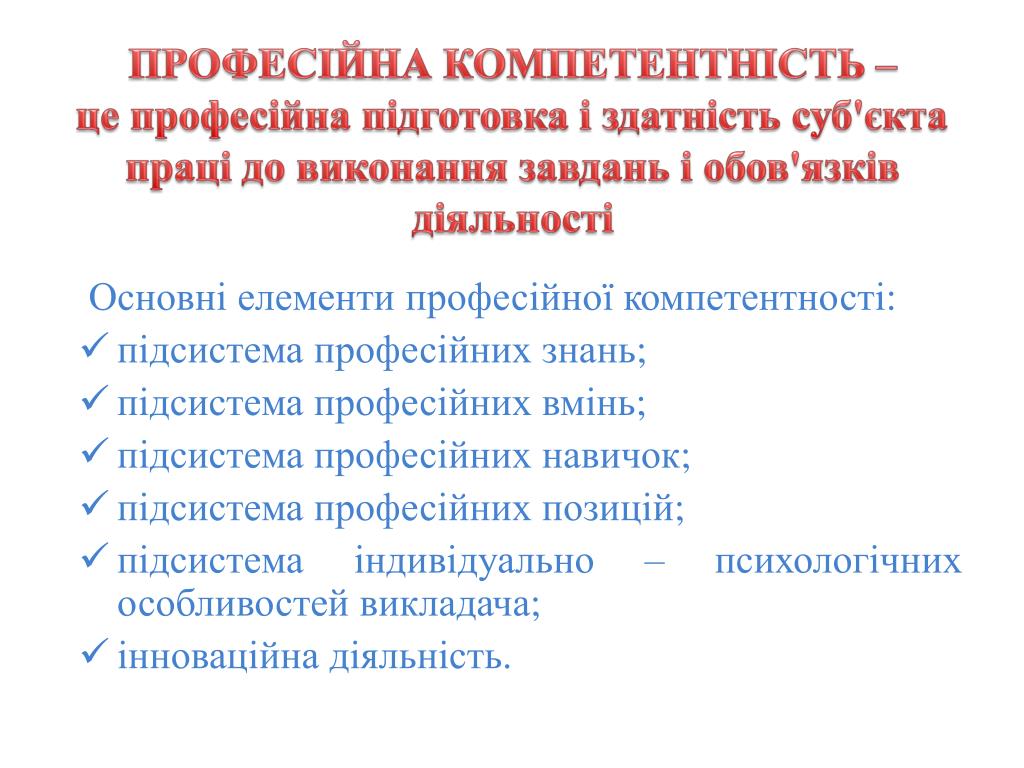 ПРОФЕСІЙНА КОМПЕТЕНТНІСТЬ – це професійна підготовка і здатність суб'єкта праці до виконання завдань і обов'язків діяльності

Основні елементи професійної компетентності:
✓ підсистема професійних знань;
✓ підсистема професійних вмінь;
✓ підсистема професійних навичок;
✓ підсистема професійних позицій;
✓ підсистема індивідуально – психологічних особливостей викладача;
✓ інноваційна діяльність.